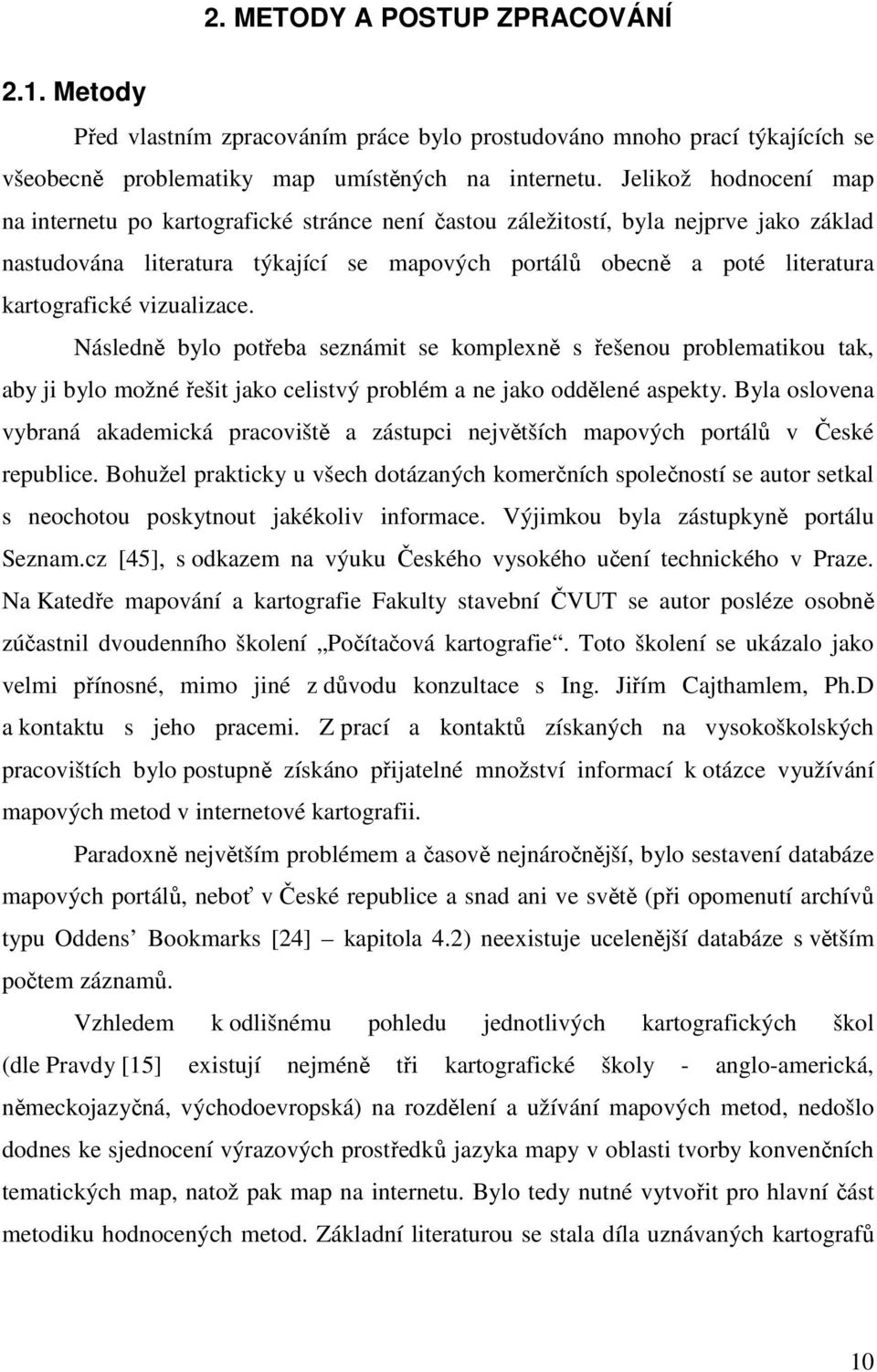 2. METODY A POSTUP ZPRACOVÁNÍ

2.1. Metody

Před vlastním zpracováním práce bylo prostudováno mnoho prací týkajících se všeobecně problematiky map umístěných na internetu. Jelikož hodnocení map na internetu po kartografické stránce není častou záležitostí, byla nejprve jako základ nastudována literatura týkající se mapových portálů obecně a poté literatura kartografické vizualizace.

Následně bylo potřeba seznámit se komplexně s řešenou problematikou tak, aby ji bylo možné řešit jako celistvý problém a ne jako oddělené aspekty. Byla oslovena vybraná akademická pracoviště a zástupci největších mapových portálů v České republice. Bohužel prakticky u všech dotázaných komerčních společností se autor setkal s neochotou poskytnout jakékoliv informace. Výjimkou byla zástupkyně portálu Seznam.cz [45], s odkazem na výuku Českého vysokého učení technického v Praze. Na Katedře mapování a kartografie Fakulty stavební ČVUT se autor posléze osobně zúčastnil dvoudenního školení „Počítačová kartografie“. Toto školení se ukázalo jako velmi přínosné, mimo jiné z důvodu konzultace s Ing. Jiřím Cajthamlem, Ph.D a kontaktu s jeho pracemi. Z prací a kontaktů získaných na vysokoškolských pracovištích bylo postupně získáno přijatelné množství informací k otázce využívání mapových metod v internetové kartografii.

Paradoxně největším problémem a časově nejnáročnější, bylo sestavení databáze mapových portálů, neboť v České republice a snad ani ve světě (při opomenutí archívů typu Oddens’ Bookmarks [24] – kapitola 4.2) neexistuje ucelenější databáze s větším počtem záznamů.

Vzhledem k odlišnému pohledu jednotlivých kartografických škol (dle Pravdy [15] existují nejméně tři kartografické školy - anglo-americká, německojazyčná, východoevropská) na rozdělení a užívání mapových metod, nedošlo dodnes ke sjednocení výrazových prostředků jazyka mapy v oblasti tvorby konvenčních tematických map, natož pak map na internetu. Bylo tedy nutné vytvořit pro hlavní část metodiku hodnocených metod. Základní literaturou se stala díla uznávaných kartografů

10